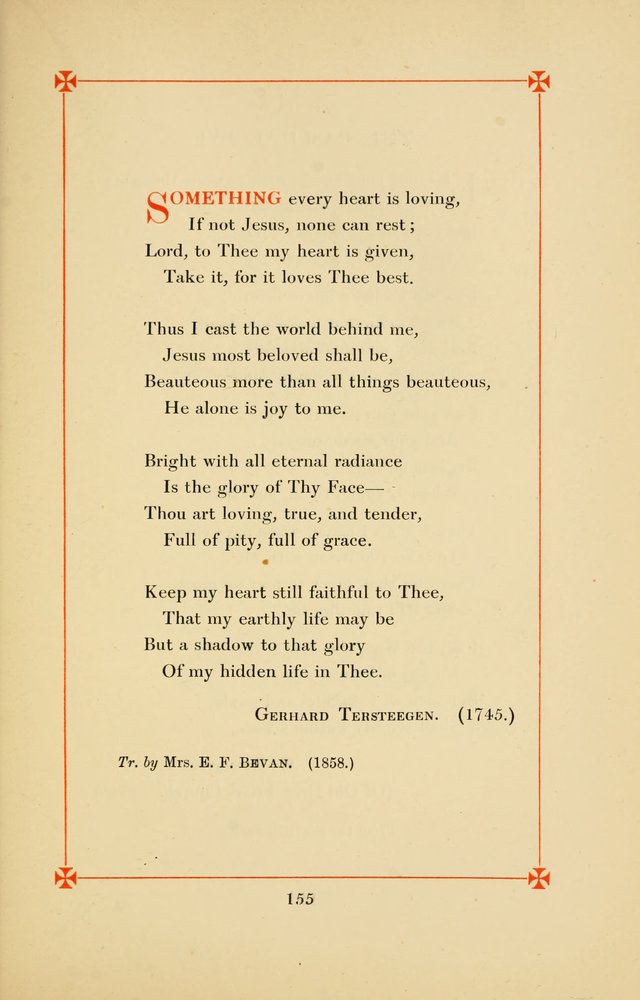 SOMETHING every heart is loving,
If not Jesus, none can rest;
Lord, to Thee my heart is given,
Take it, for it loves Thee best.

Thus I cast the world behind me,
Jesus most beloved shall be,
Beauteous more than all things beauteous,
He alone is joy to me.

Bright with all eternal radiance
Is the glory of Thy Face—
Thou art loving, true, and tender,
Full of pity, full of grace.

Keep my heart still faithful to Thee,
That my earthly life may be
But a shadow to that glory
Of my hidden life in Thee.

Gerhard Tersteegen. (1745.)

Tr. by Mrs. E. F. Bevan. (1858.)

155